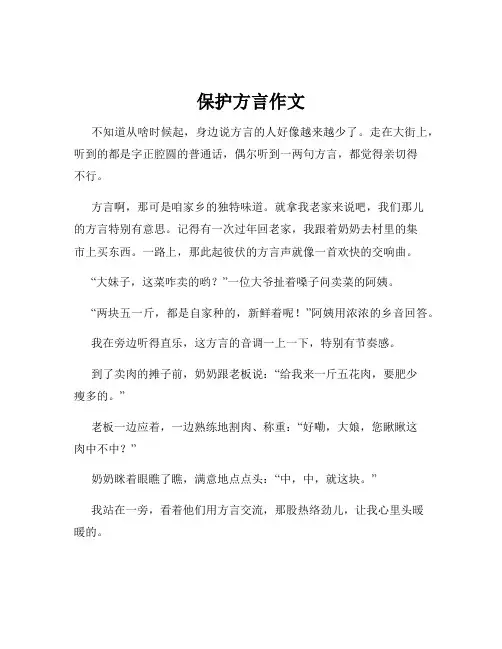 保护方言作文

不知道从啥时候起，身边说方言的人好像越来越少了。走在大街上，听到的都是字正腔圆的普通话，偶尔听到一两句方言，都觉得亲切得不行。

方言啊，那可是咱家乡的独特味道。就拿我老家来说吧，我们那儿的方言特别有意思。记得有一次过年回老家，我跟着奶奶去村里的集市上买东西。一路上，那此起彼伏的方言声就像一首欢快的交响曲。

“大妹子，这菜咋卖的哟？”一位大爷扯着嗓子问卖菜的阿姨。

“两块五一斤，都是自家种的，新鲜着呢！”阿姨用浓浓的乡音回答。

我在旁边听得直乐，这方言的音调一上一下，特别有节奏感。

到了卖肉的摊子前，奶奶跟老板说：“给我来一斤五花肉，要肥少瘦多的。”

老板一边应着，一边熟练地割肉、称重：“好嘞，大娘，您瞅瞅这肉中不中？”

奶奶眯着眼瞧了瞧，满意地点点头：“中，中，就这块。”

我站在一旁，看着他们用方言交流，那股热络劲儿，让我心里头暖暖的。